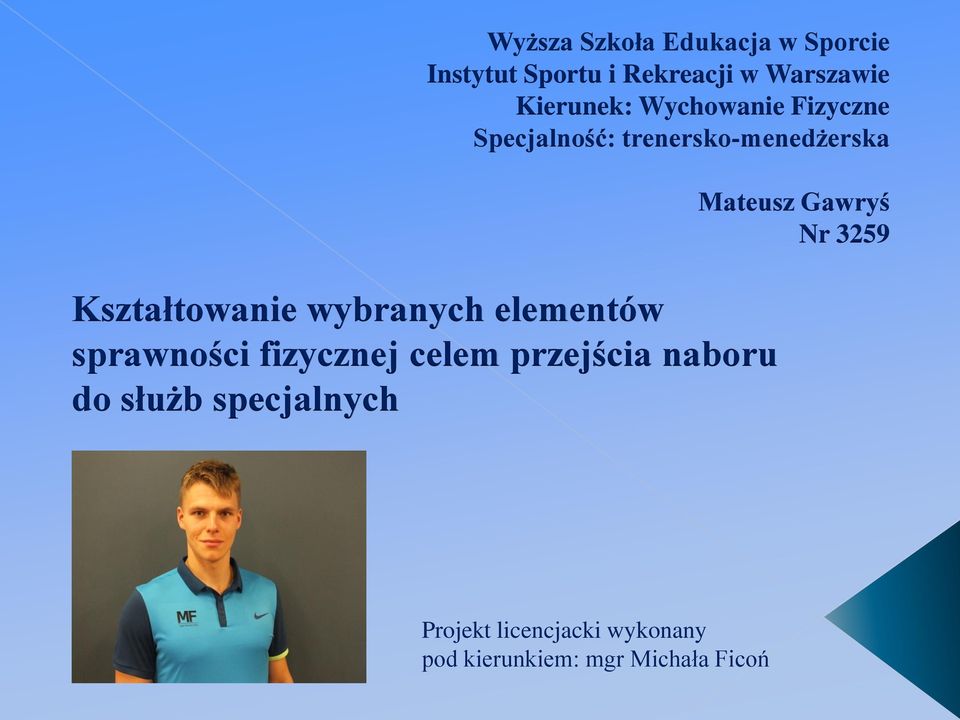 Wyższa Szkoła Edukacja w Sporcie
Instytut Sportu i Rekreacji w Warszawie
Kierunek: Wychowanie Fizyczne
Specjalność: trenersko-menedżerska

Mateusz Gawryś
Nr 3259

Kształtowanie wybranych elementów sprawności fizycznej celem przejścia naboru do służb specjalnych

MF

Projekt licencjacki wykonany
pod kierunkiem: mgr Michała Ficoń